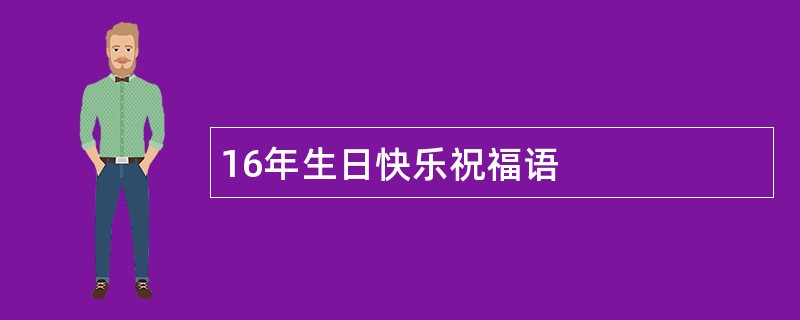 16年生日快乐祝福语